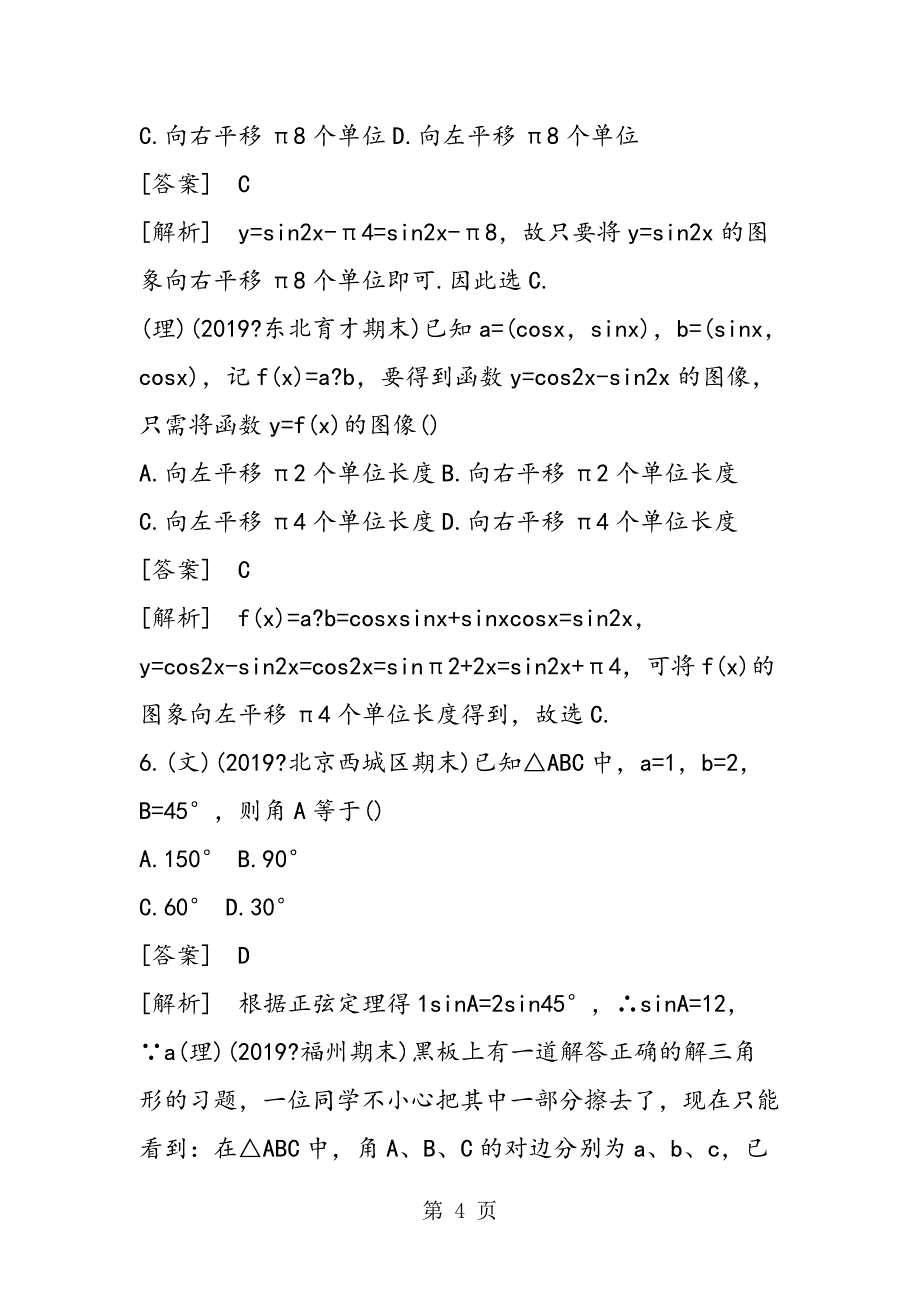 C.向右平移 π8 个单位 D.向左平移 π8 个单位

[答案] C

[解析] y=sin2x-π4=sin2x-π8，故只要将 y=sin2x 的图象向右平移 π8 个单位即可.因此选 C.

(理)(2019?东北育才期末)已知 a=(cosx，sinx)，b=(sinx，cosx)，记 f(x)=a?b，要得到函数 y=cos2x-sin2x 的图像，只需将函数 y=f(x)的图像()

A.向左平移 π2 个单位长度 B.向右平移 π2 个单位长度

C.向左平移 π4 个单位长度 D.向右平移 π4 个单位长度

[答案] C

[解析] f(x)=a?b=cosxsinx+sinxcosx=sin2x，y=cos2x-sin2x=cos2x=sinπ2+2x=sin2x+π4，可将 f(x)的图象向左平移 π4 个单位长度得到，故选 C.

6.(文)(2019?北京西城区期末)已知△ABC 中，a=1，b=2，B=45°，则角 A 等于()

A.150° B.90°

C.60° D.30°

[答案] D

[解析] 根据正弦定理得 1sinA=2sin45°，∴sinA=12，∵a(理)(2019?福州期末)黑板上有一道解答正确的解三角形的习题，一位同学不小心把其中一部分擦去了，现在只能看到：在△ABC 中，角 A、B、C 的对边分别为 a、b、c，已

第 4 页